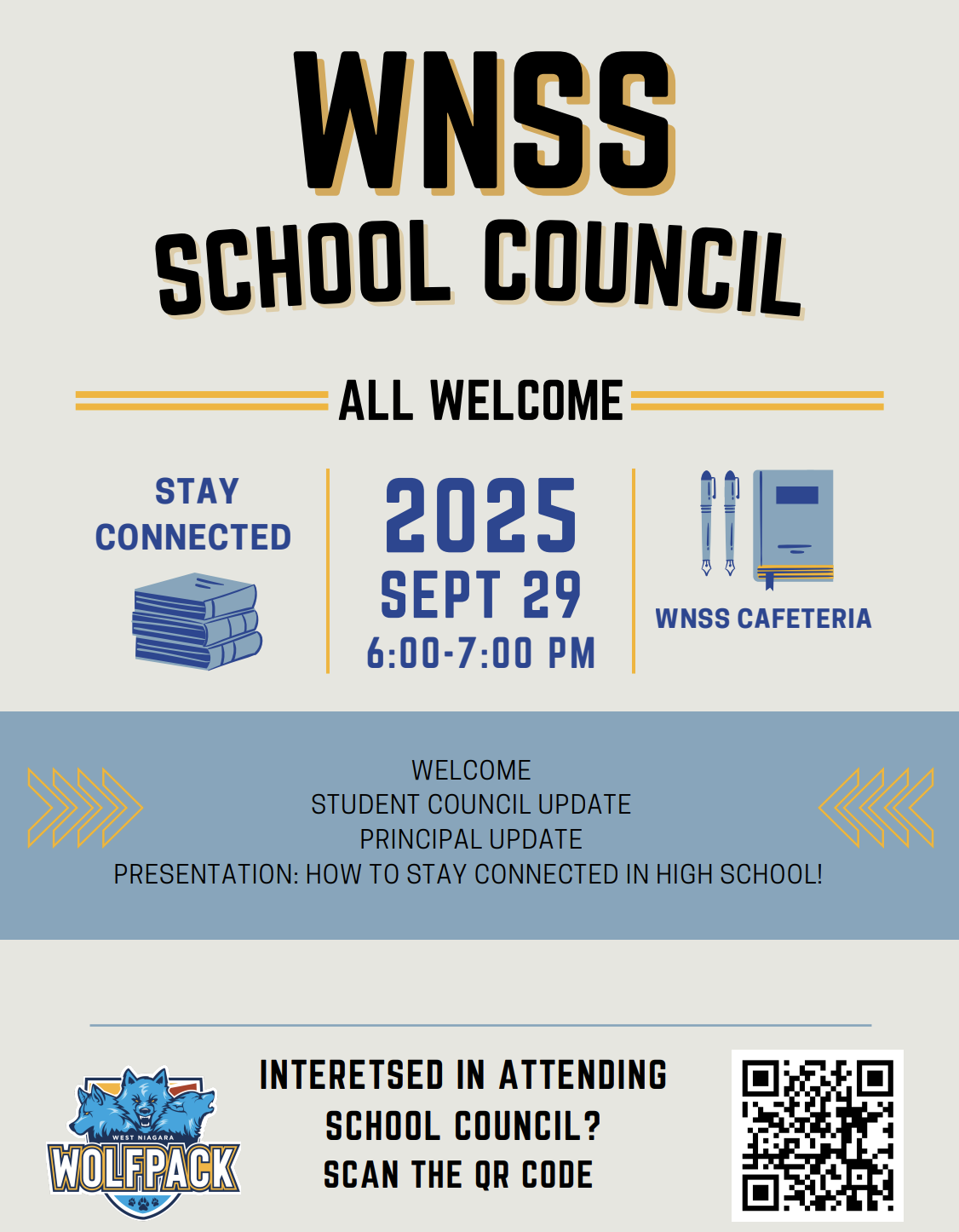 WNSS
SCHOOL COUNCIL

ALL WELCOME

STAY CONNECTED

2025
SEPT 29
6:00-7:00 PM

WNSS CAFETERIA

WELCOME
STUDENT COUNCIL UPDATE
PRINCIPAL UPDATE
PRESENTATION: HOW TO STAY CONNECTED IN HIGH SCHOOL!

WEST NIAGARA
WOLFPACK

INTERETSED IN ATTENDING SCHOOL COUNCIL?
SCAN THE QR CODE